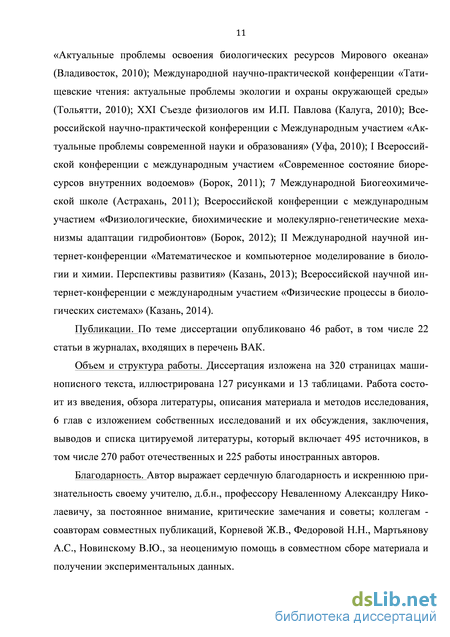 11

«Актуальные проблемы освоения биологических ресурсов Мирового океана» (Владивосток, 2010); Международной научно-практической конференции «Татищевские чтения: актуальные проблемы экологии и охраны окружающей среды» (Тольятти, 2010); XXI Съезде физиологов им И.П. Павлова (Калуга, 2010); Всероссийской научно-практической конференции с Международным участием «Актуальные проблемы современной науки и образования» (Уфа, 2010); I Всероссийской конференции с международным участием «Современное состояние биоресурсов внутренних водоемов» (Борок, 2011); 7 Международной Биогеохимической школе (Астрахань, 2011); Всероссийской конференции с международным участием «Физиологические, биохимические и молекулярно-генетические механизмы адаптации гидробионтов» (Борок, 2012); II Международной научной интернет-конференции «Математическое и компьютерное моделирование в биологии и химии. Перспективы развития» (Казань, 2013); Всероссийской научной интернет-конференции с международным участием «Физические процессы в биологических системах» (Казань, 2014).

Публикации. По теме диссертации опубликовано 46 работ, в том числе 22 статьи в журналах, входящих в перечень ВАК.

Объем и структура работы. Диссертация изложена на 320 страницах машинописного текста, иллюстрирована 127 рисунками и 13 таблицами. Работа состоит из введения, обзора литературы, описания материала и методов исследования, 6 глав с изложением собственных исследований и их обсуждения, заключения, выводов и списка цитируемой литературы, который включает 495 источников, в том числе 270 работ отечественных и 225 работы иностранных авторов.

Благодарность. Автор выражает сердечную благодарность и искреннюю признательность своему учителю, д.б.н., профессору Неваленному Александру Николаевичу, за постоянное внимание, критические замечания и советы; коллегам - соавторам совместных публикаций, Корневой Ж.В., Федоровой Н.Н., Мартьянову А.С., Новинскому В.Ю., за неоценимую помощь в совместном сборе материала и получении экспериментальных данных.

dsLib.net
библиотека диссертаций